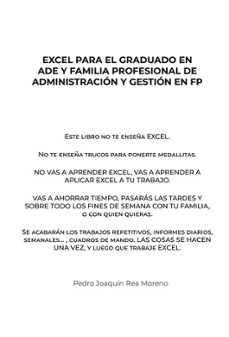 EXCEL PARA EL GRADUADO EN ADE Y FAMILIA PROFESIONAL DE ADMINISTRACIÓN Y GESTIÓN EN FP

Este libro no te enseña EXCEL.

No te enseña trucos para ponerte medallitas.

NO VAS A APRENDER EXCEL, VAS A APRENDER A APLICAR EXCEL A TU TRABAJO.

VAS A AHORRAR TIEMPO, PASARÁS LAS TARDES Y SOBRE TODO LOS FINES DE SEMANA CON TU FAMILIA, o con quien quieras.

Se acabarán los trabajos repetitivos, informes diarios, semanales... , cuadros de mando. LAS COSAS SE HACEN UNA VEZ, y luego que trabaje EXCEL.

Pedro Joaquín Rea Moreno